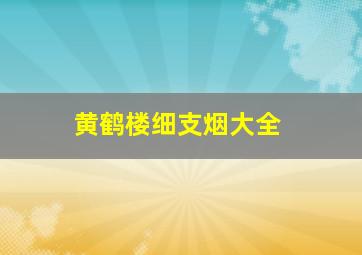 黄鹤楼细支烟大全